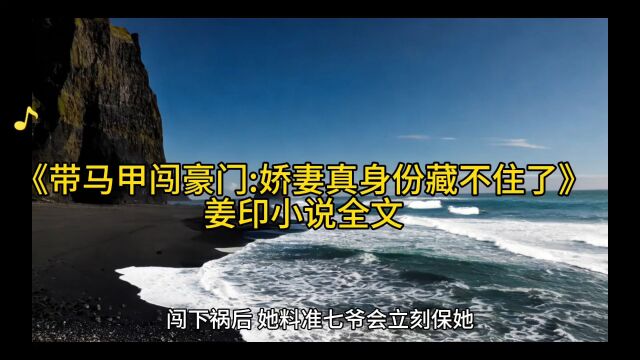 《带马甲闯豪门:娇妻真身份藏不住了》
姜印小说全文

闯下祸后 她料准七爷会立刻保她